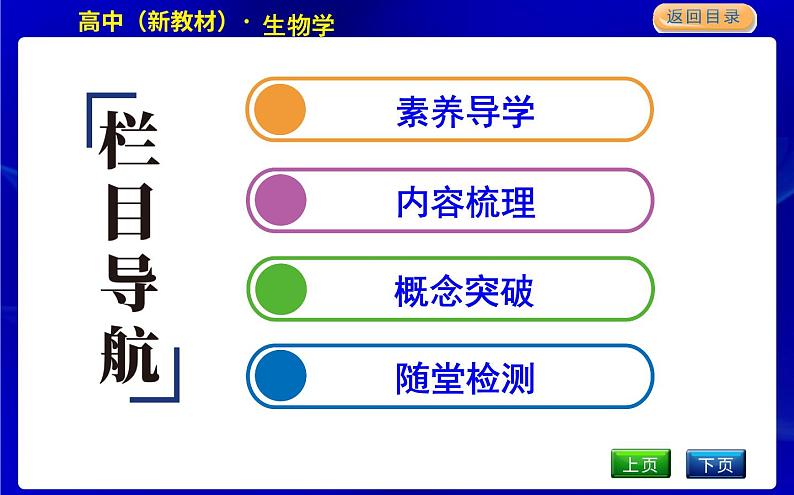 高中（新教材）· 生物学

返回目录

栏目导航

素养导学

内容梳理

概念突破

随堂检测

上页

下页